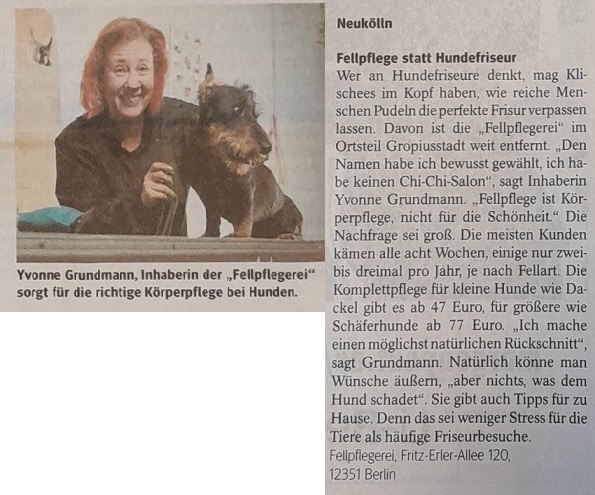 Yvonne Grundmann, Inhaberin der „Fellpflegerei“ sorgt für die richtige Körperpflege bei Hunden.

Neukölln

Fellpflege statt Hundefriseur

Wer an Hundefriseure denkt, mag Klischees im Kopf haben, wie reiche Menschen Pudeln die perfekte Frisur verpassen lassen. Davon ist die „Fellpflegerei“ im Ortsteil Gropiusstadt weit entfernt. „Den Namen habe ich bewusst gewählt, ich habe keinen Chi-Chi-Salon“, sagt Inhaberin Yvonne Grundmann. „Fellpflege ist Körperpflege, nicht für die Schönheit.“ Die Nachfrage sei groß. Die meisten Kunden kämen alle acht Wochen, einige nur zwei- bis dreimal pro Jahr, je nach Fellart. Die Komplettpflege für kleine Hunde wie Dackel gibt es ab 47 Euro, für größere wie Schäferhunde ab 77 Euro. „Ich mache einen möglichst natürlichen Rückschnitt“, sagt Grundmann. Natürlich könne man Wünsche äußern, „aber nichts, was dem Hund schadet“. Sie gibt auch Tipps für zu Hause. Denn das sei weniger Stress für die Tiere als häufige Friseurbesuche.

Fellpflegerei, Fritz-Erler-Allee 120, 12351 Berlin